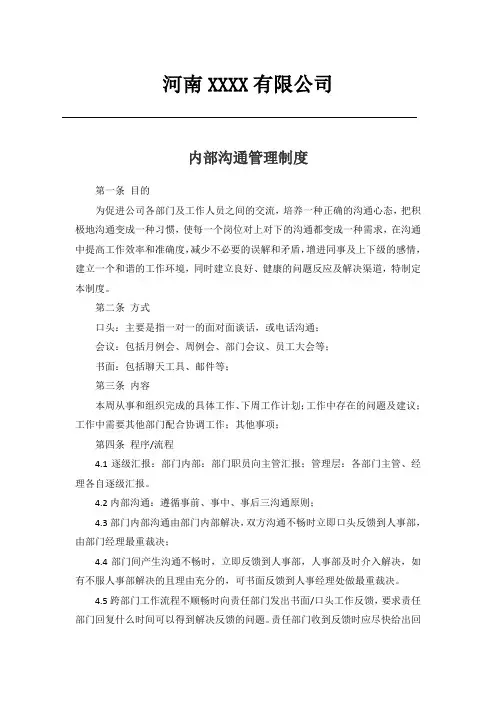 河南 XXXX 有限公司

内部沟通管理制度

第一条 目的

为促进公司各部门及工作人员之间的交流，培养一种正确的沟通心态，把积极地沟通变成一种习惯，使每一个岗位对上对下的沟通都变成一种需求，在沟通中提高工作效率和准确度，减少不必要的误解和矛盾，增进同事及上下级的感情，建立一个和谐的工作环境，同时建立良好、健康的问题反应及解决渠道，特制定本制度。

第二条 方式

口头：主要是指一对一的面对面谈话，或电话沟通；

会议：包括月例会、周例会、部门会议、员工大会等；

书面：包括聊天工具、邮件等；

第三条 内容

本周从事和组织完成的具体工作、下周工作计划；工作中存在的问题及建议；工作中需要其他部门配合协调工作；其他事项；

第四条 程序/流程

4.1 逐级汇报：部门内部：部门职员向主管汇报；管理层：各部门主管、经理各自逐级汇报。

4.2 内部沟通：遵循事前、事中、事后三沟通原则；

4.3 部门内部沟通由部门内部解决，双方沟通不畅时立即口头反馈到人事部，由部门经理最重裁决；

4.4 部门间产生沟通不畅时，立即反馈到人事部，人事部及时介入解决，如有不服人事部解决的且理由充分的，可书面反馈到人事经理处做最重裁决。

4.5 跨部门工作流程不顺畅时向责任部门发出书面/口头工作反馈，要求责任部门回复什么时间可以得到解决反馈的问题。责任部门收到反馈时应尽快给出回